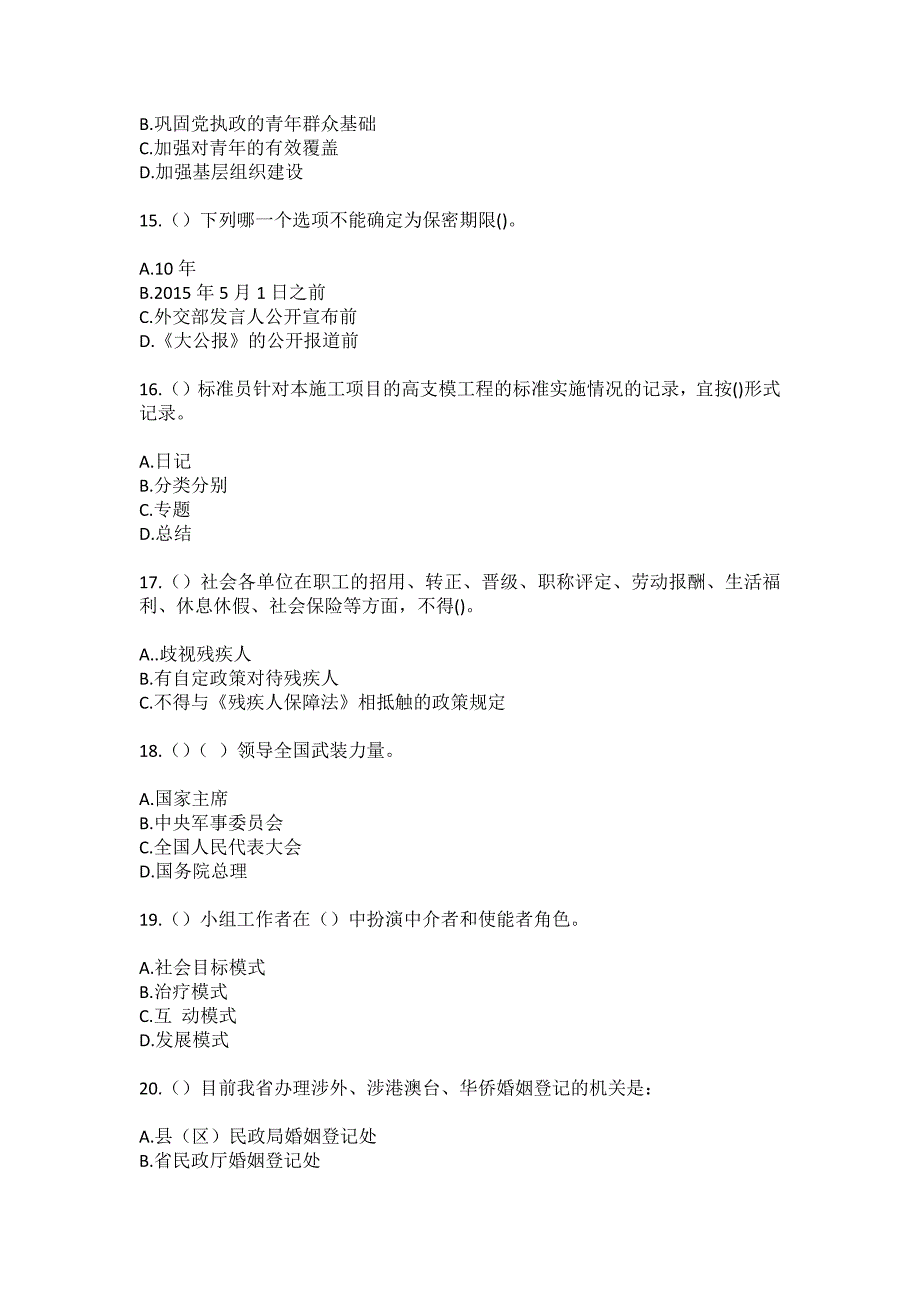 B.巩固党执政的青年群众基础
C.加强对青年的有效覆盖
D.加强基层组织建设

15.（）下列哪一个选项不能确定为保密期限()。

A.10 年
B.2015 年 5 月 1 日之前
C.外交部发言人公开宣布前
D.《大公报》的公开报道前

16.（）标准员针对本施工项目的高支模工程的标准实施情况的记录，宜按()形式记录。

A.日记
B.分类分别
C.专题
D.总结

17.（）社会各单位在职工的招用、转正、晋级、职称评定、劳动报酬、生活福利、休息休假、社会保险等方面，不得()。

A..歧视残疾人
B.有自定政策对待残疾人
C.不得与《残疾人保障法》相抵触的政策规定

18.（）（ ）领导全国武装力量。

A.国家主席
B.中央军事委员会
C.全国人民代表大会
D.国务院总理

19.（）小组工作者在（）中扮演中介者和使能者角色。

A.社会目标模式
B.治疗模式
C.互 动模式
D.发展模式

20.（）目前我省办理涉外、涉港澳台、华侨婚姻登记的机关是：

A.县（区）民政局婚姻登记处
B.省民政厅婚姻登记处